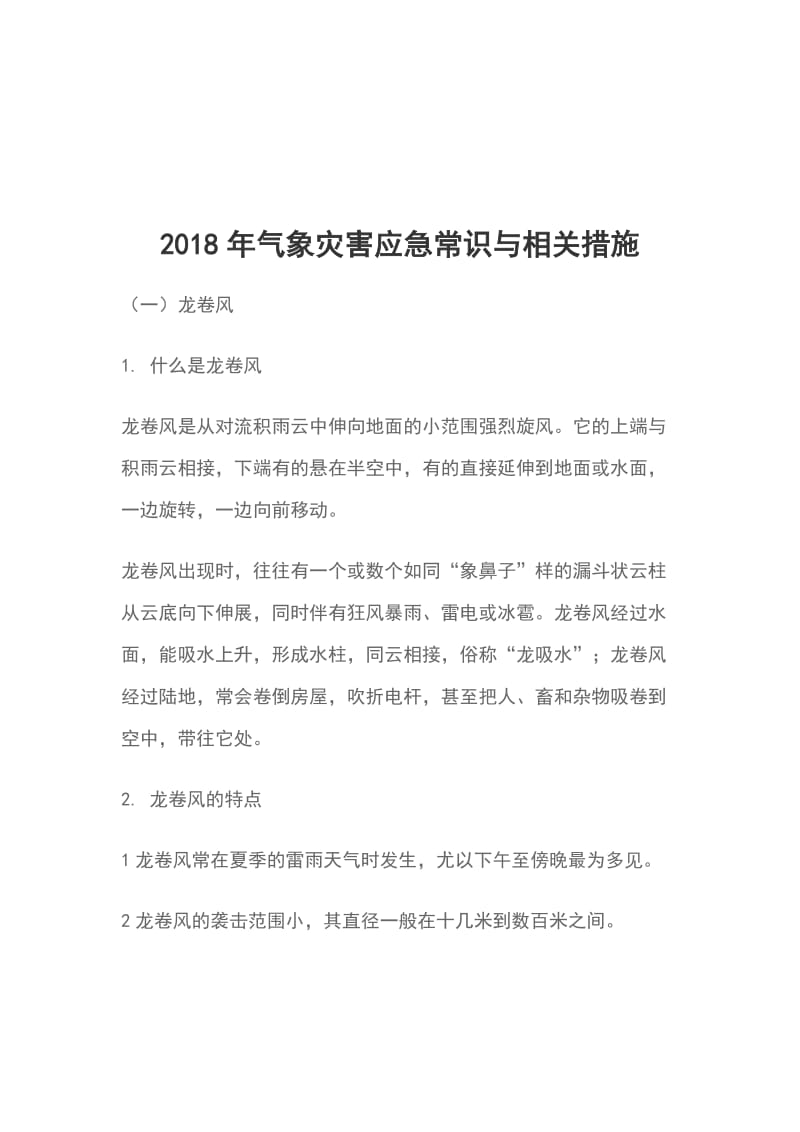 2018 年气象灾害应急常识与相关措施

（一）龙卷风

1. 什么是龙卷风

龙卷风是从对流积雨云中伸向地面的小范围强烈旋风。它的上端与积雨云相接，下端有的悬在半空中，有的直接延伸到地面或水面，一边旋转，一边向前移动。

龙卷风出现时，往往有一个或数个如同“象鼻子”样的漏斗状云柱从云底向下伸展，同时伴有狂风暴雨、雷电或冰雹。龙卷风经过水面，能吸水上升，形成水柱，同云相接，俗称“龙吸水”；龙卷风经过陆地，常会卷倒房屋，吹折电杆，甚至把人、畜和杂物吸卷到空中，带往它处。

2. 龙卷风的特点

1 龙卷风常在夏季的雷雨天气时发生，尤以下午至傍晚最为多见。

2 龙卷风的袭击范围小，其直径一般在十几米到数百米之间。